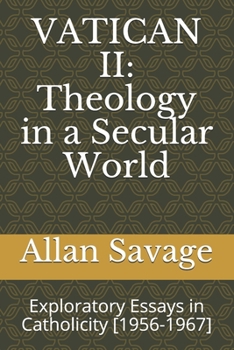 VATICAN II: Theology in a Secular World

Allan Savage

Exploratory Essays in Catholicity [1956-1967]